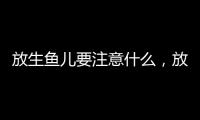 放生鱼儿要注意什么，放